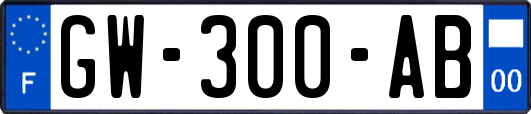 F
GW-300-AB
00